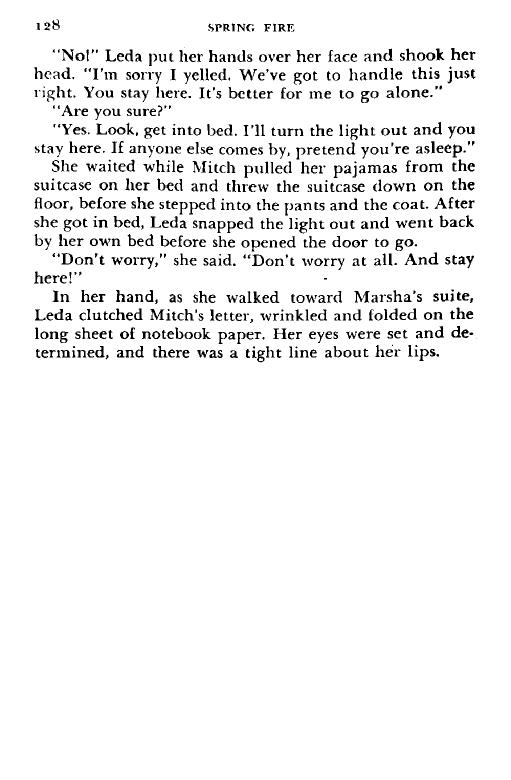 128 SPRING FIRE

"No!" Leda put her hands over her face and shook her head. "I'm sorry I yelled. We've got to handle this just right. You stay here. It's better for me to go alone."

"Are you sure?"

"Yes. Look, get into bed. I'll turn the light out and you stay here. If anyone else comes by, pretend you're asleep."

She waited while Mitch pulled her pajamas from the suitcase on her bed and threw the suitcase down on the floor, before she stepped into the pants and the coat. After she got in bed, Leda snapped the light out and went back by her own bed before she opened the door to go.

"Don't worry," she said. "Don't worry at all. And stay here!"

In her hand, as she walked toward Marsha's suite, Leda clutched Mitch's letter, wrinkled and folded on the long sheet of notebook paper. Her eyes were set and determined, and there was a tight line about her lips.